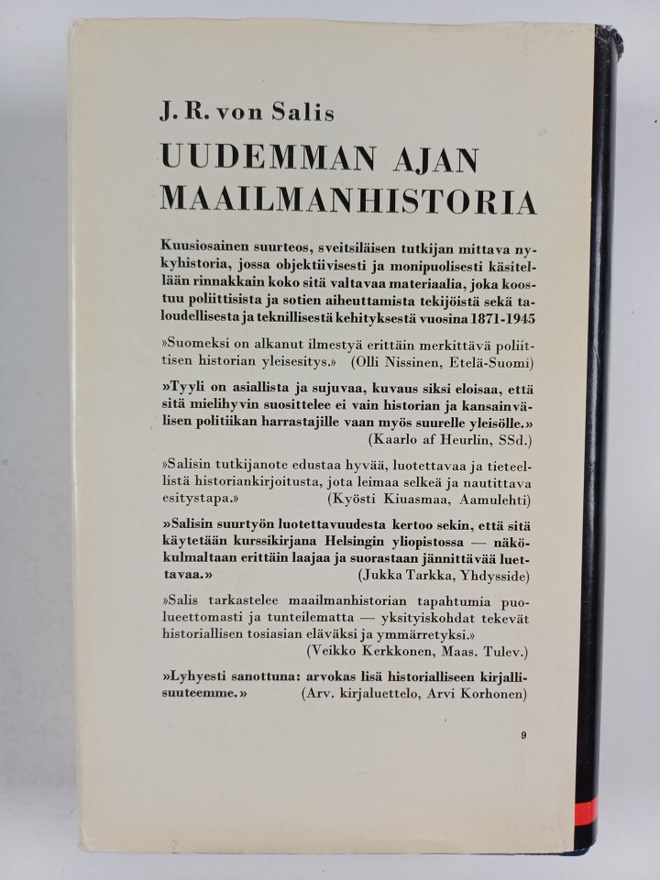 J. R. von Salis

UUDEMMAN AJAN MAAILMANHISTORIA

Kuusiosainen suurteos, sveitsiläisen tutkijan mittava nykyhistoria, jossa objektiivisesti ja monipuolisesti käsitellään rinnakkain koko sitä valtavaa materiaalia, joka koostuu poliittisista ja sotien aiheuttamista tekijöistä sekä taloudellisesta ja teknillisestä kehityksestä vuosina 1871-1945

»Suomeksi on alkanut ilmestyä erittäin merkittävä poliittisen historian yleisesitys.» (Olli Nissinen, Etelä-Suomi)

»Tyyli on asiallista ja sujuvaa, kuvaus siksi eloisaa, että sitä mielihyvin suosittelee ei vain historian ja kansainvälisen politiikan harrastajille vaan myös suurelle yleisölle.» (Kaarlo af Heurlin, SSd.)

»Salisin tutkijanote edustaa hyvää, luotettavaa ja tieteellistä historiankirjoitusta, jota leimaa selkeä ja nautittava esitystapa.» (Kyösti Kiuasmaa, Aamulehti)

»Salisin suurtyön luotettavuudesta kertoo sekin, että sitä käytetään kurssikirjana Helsingin yliopistossa — näkökulmaltaan erittäin laajaa ja suorastaan jännittävää luettavaa.» (Jukka Tarkka, Yhdysside)

»Salis tarkastelee maailmanhistorian tapahtumia puolueettomasti ja tunteilematta — yksityiskohdat tekevät historiallisen tosiasian eläväksi ja ymmärretyksi.» (Veikko Kerkkonen, Maas. Tulev.)

»Lyhyesti sanottuna: arvokas lisä historialliseen kirjallisuuteemme.» (Arv. kirjaluettelo, Arvi Korhonen)

9